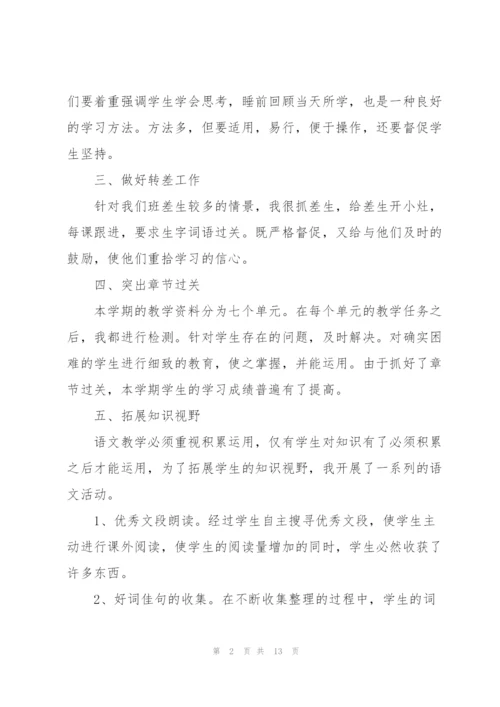 们要着重强调学生学会思考，睡前回顾当天所学，也是一种良好的学习方法。方法多，但要适用，易行，便于操作，还要督促学生坚持。

三、做好转差工作

针对我们班差生较多的情景，我很抓差生，给差生开小灶，每课跟进，要求生字词语过关。既严格督促，又给与他们及时的鼓励，使他们重拾学习的信心。

四、突出章节过关

本学期的教学资料分为七个单元。在每个单元的教学任务之后，我都进行检测。针对学生存在的问题，及时解决。对确实困难的学生进行细致的教育，使之掌握，并能运用。由于抓好了章节过关，本学期学生的学习成绩普遍有了提高。

五、拓展知识视野

语文教学必须重视积累运用，仅有学生对知识有了必须积累之后才能运用，为了拓展学生的知识视野，我开展了一系列的语文活动。

1、优秀文段朗读。经过学生自主搜寻优秀文段，使学生主动进行课外阅读，使学生的阅读量增加的同时，学生必然收获了许多东西。

2、好词佳句的收集。在不断收集整理的过程中，学生的词

第 2 页 共 13 页